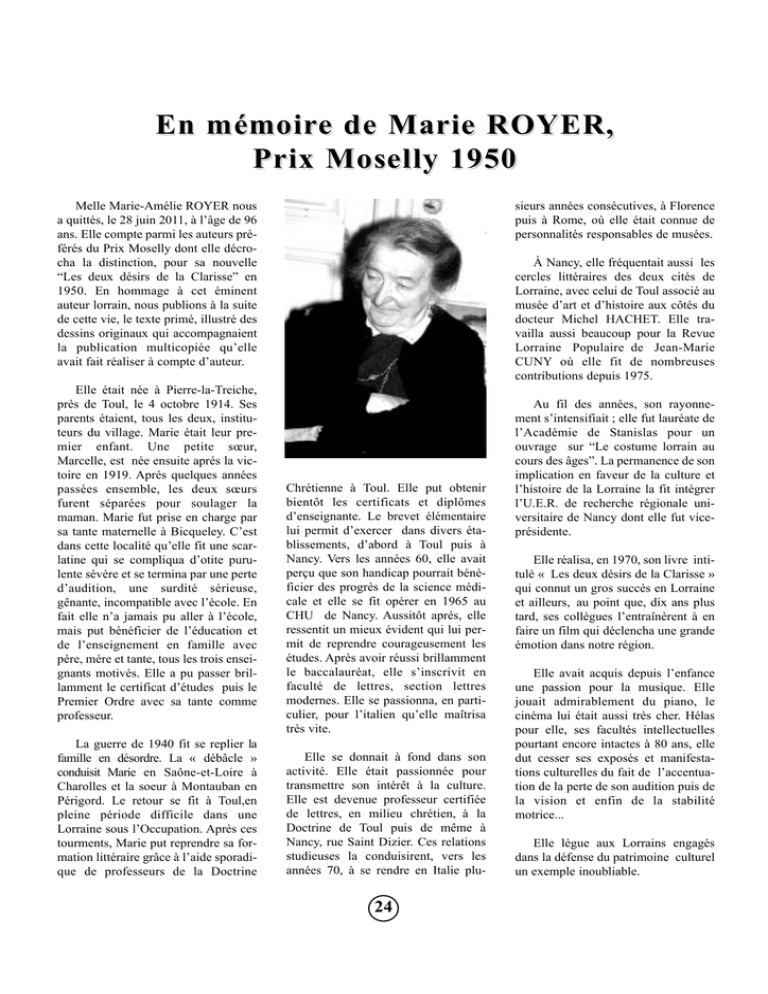 En mémoire de Marie ROYER,
Prix Moselly 1950

Melle Marie-Amélie ROYER nous a quittés, le 28 juin 2011, à l'âge de 96 ans. Elle compte parmi les auteurs préférés du Prix Moselly dont elle décrocha la distinction, pour sa nouvelle "Les deux désirs de la Clarisse" en 1950. En hommage à cet éminent auteur lorrain, nous publions à la suite de cette vie, le texte primé, illustré des dessins originaux qui accompagnaient la publication multicopiée qu'elle avait fait réaliser à compte d'auteur.

Elle était née à Pierre-la-Treiche, près de Toul, le 4 octobre 1914. Ses parents étaient, tous les deux, instituteurs du village. Marie était leur premier enfant. Une petite sœur, Marcelle, est née ensuite après la victoire en 1919. Après quelques années passées ensemble, les deux sœurs furent séparées pour soulager la maman. Marie fut prise en charge par sa tante maternelle à Bicqueley. C'est dans cette localité qu'elle fit une scarlatine qui se compliqua d'otite purulente sévère et se termina par une perte d'audition, une surdité sérieuse, gênante, incompatible avec l'école. En fait elle n'a jamais pu aller à l'école, mais put bénéficier de l'éducation et de l'enseignement en famille avec père, mère et tante, tous les trois enseignants motivés. Elle a pu passer brillamment le certificat d'études puis le Premier Ordre avec sa tante comme professeur.

La guerre de 1940 fit se replier la famille en désordre. La « débâcle » conduisit Marie en Saône-et-Loire à Charolles et la soeur à Montauban en Périgord. Le retour se fit à Toul,en pleine période difficile dans une Lorraine sous l'Occupation. Après ces tourments, Marie put reprendre sa formation littéraire grâce à l'aide sporadique de professeurs de la Doctrine

Chrétienne à Toul. Elle put obtenir bientôt les certificats et diplômes d'enseignante. Le brevet élémentaire lui permit d'exercer dans divers établissements, d'abord à Toul puis à Nancy. Vers les années 60, elle avait perçu que son handicap pourrait bénéficier des progrès de la science médicale et elle se fit opérer en 1965 au CHU de Nancy. Aussitôt après, elle ressentit un mieux évident qui lui permit de reprendre courageusement les études. Après avoir réussi brillamment le baccalauréat, elle s'inscrivit en faculté de lettres, section lettres modernes. Elle se passionna, en particulier, pour l'italien qu'elle maîtrisa très vite.

Elle se donnait à fond dans son activité. Elle était passionnée pour transmettre son intérêt à la culture. Elle est devenue professeur certifiée de lettres, en milieu chrétien, à la Doctrine de Toul puis de même à Nancy, rue Saint Dizier. Ces relations studieuses la conduisirent, vers les années 70, à se rendre en Italie plusieurs années consécutives, à Florence puis à Rome, où elle était connue de personnalités responsables de musées.

À Nancy, elle fréquentait aussi les cercles littéraires des deux cités de Lorraine, avec celui de Toul associé au musée d'art et d'histoire aux côtés du docteur Michel HACHET. Elle travailla aussi beaucoup pour la Revue Lorraine Populaire de Jean-Marie CUNY où elle fit de nombreuses contributions depuis 1975.

Au fil des années, son rayonnement s'intensifiait ; elle fut lauréate de l'Académie de Stanislas pour un ouvrage sur "Le costume lorrain au cours des âges". La permanence de son implication en faveur de la culture et l'histoire de la Lorraine la fit intégrer l'U.E.R. de recherche régionale universitaire de Nancy dont elle fut vice-présidente.

Elle réalisa, en 1970, son livre intitulé « Les deux désirs de la Clarisse » qui connut un gros succès en Lorraine et ailleurs, au point que, dix ans plus tard, ses collègues l'entraînèrent à en faire un film qui déclencha une grande émotion dans notre région.

Elle avait acquis depuis l'enfance une passion pour la musique. Elle jouait admirablement du piano, le cinéma lui était aussi très cher. Hélas pour elle, ses facultés intellectuelles pourtant encore intactes à 80 ans, elle dut cesser ses exposés et manifestations culturelles du fait de l'accentuation de la perte de son audition puis de la vision et enfin de la stabilité motrice...

Elle lègue aux Lorrains engagés dans la défense du patrimoine culturel un exemple inoubliable.

24